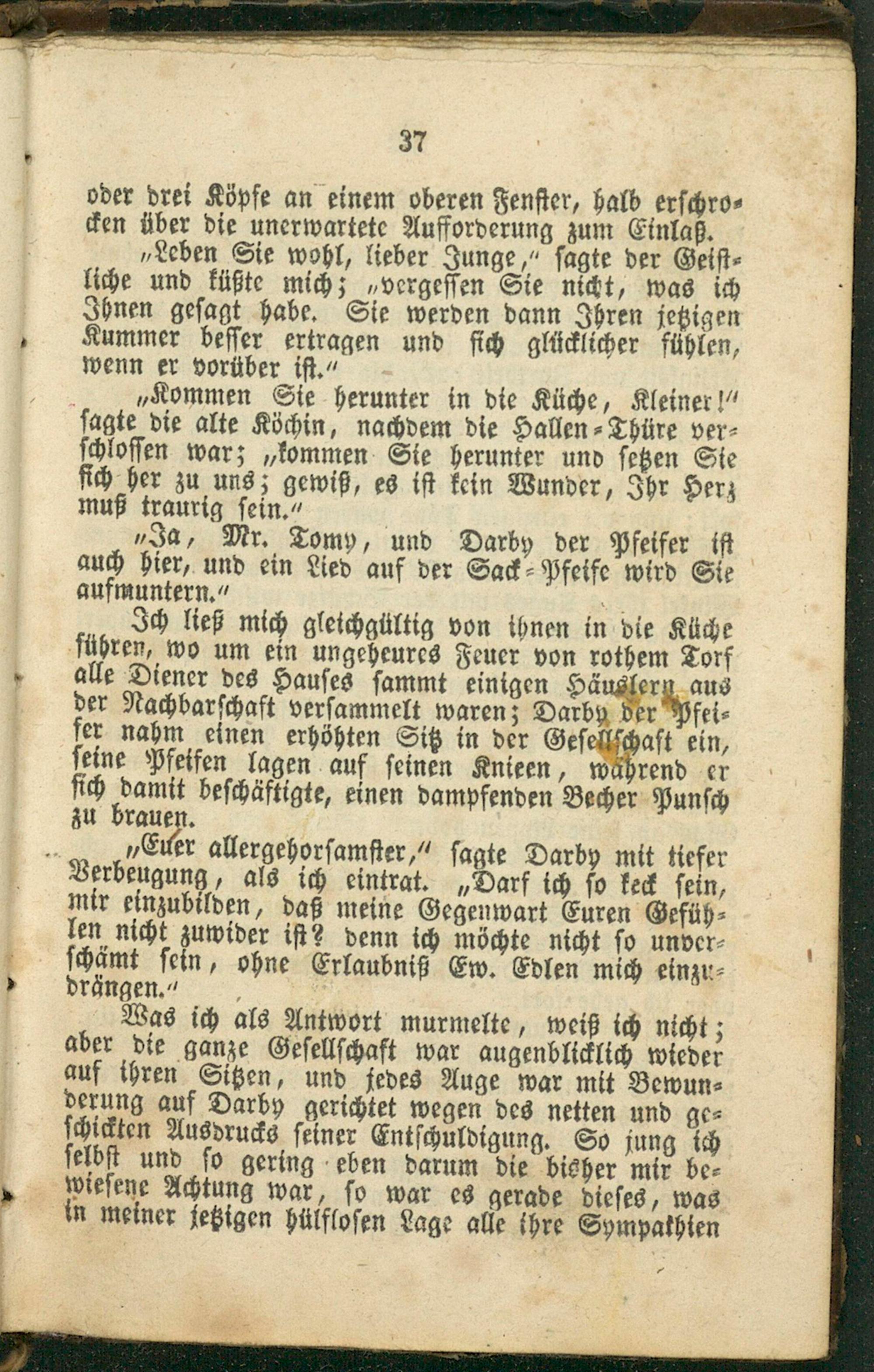 37

oder drei Köpfe an einem oberen Fenster, halb erschrocken über die unerwartete Aufforderung zum Einlaß.

„Leben Sie wohl, lieber Junge," sagte der Geistliche und küßte mich; „vergessen Sie nicht, was ich Ihnen gesagt habe. Sie werden dann Ihren jetzigen Kummer besser ertragen und sich glücklicher fühlen, wenn er vorüber ist."

„Kommen Sie herunter in die Küche, Kleiner!" sagte die alte Köchin, nachdem die Hallen-Thüre verschlossen war; „kommen Sie herunter und setzen Sie sich her zu uns; gewiß, es ist kein Wunder, Ihr Herz muß traurig sein."

„Ja, Mr. Tomy, und Darby der Pfeifer ist auch hier, und ein Lied auf der Sack-Pfeife wird Sie aufmuntern."

Ich ließ mich gleichgültig von ihnen in die Küche führen, wo um ein ungeheures Feuer von rothem Torf alle Diener des Hauses sammt einigen Häuslern aus der Nachbarschaft versammelt waren; Darby der Pfeifer nahm einen erhöhten Sitz in der Gesellschaft ein, seine Pfeifen lagen auf seinen Knieen, während er sich damit beschäftigte, einen dampfenden Becher Punsch zu brauen.

„Euer allergehorsamster," sagte Darby mit tiefer Verbeugung, als ich eintrat. „Darf ich so keck sein, mir einzubilden, daß meine Gegenwart Euren Gefühlen nicht zuwider ist? denn ich möchte nicht so unverschämt sein, ohne Erlaubniß Ew. Edlen mich einzudrängen."

Was ich als Antwort murmelte, weiß ich nicht; aber die ganze Gesellschaft war augenblicklich wieder auf ihren Sitzen, und jedes Auge war mit Bewunderung auf Darby gerichtet wegen des netten und geschickten Ausdrucks seiner Entschuldigung. So jung ich selbst und so gering eben darum die bisher mir bewiesene Achtung war, so war es gerade dieses, was in meiner jetzigen hülflosen Lage alle ihre Sympathien